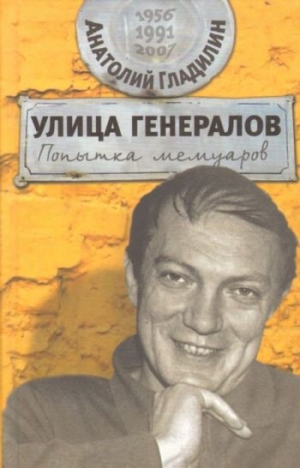 1956
1991
2007
АНАТОЛИЙ ГЛАДИЛИН

УЛИЦА ГЕНЕРАЛОВ
Попытка мемуаров